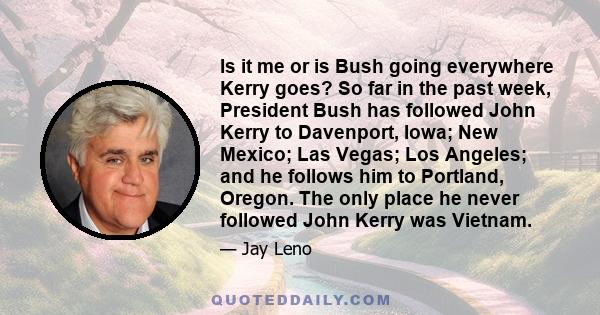 Is it me or is Bush going everywhere Kerry goes? So far in the past week, President Bush has followed John Kerry to Davenport, Iowa; New Mexico; Las Vegas; Los Angeles; and he follows him to Portland, Oregon. The only place he never followed John Kerry was Vietnam.

— Jay Leno

QUOTEDDAILY.COM